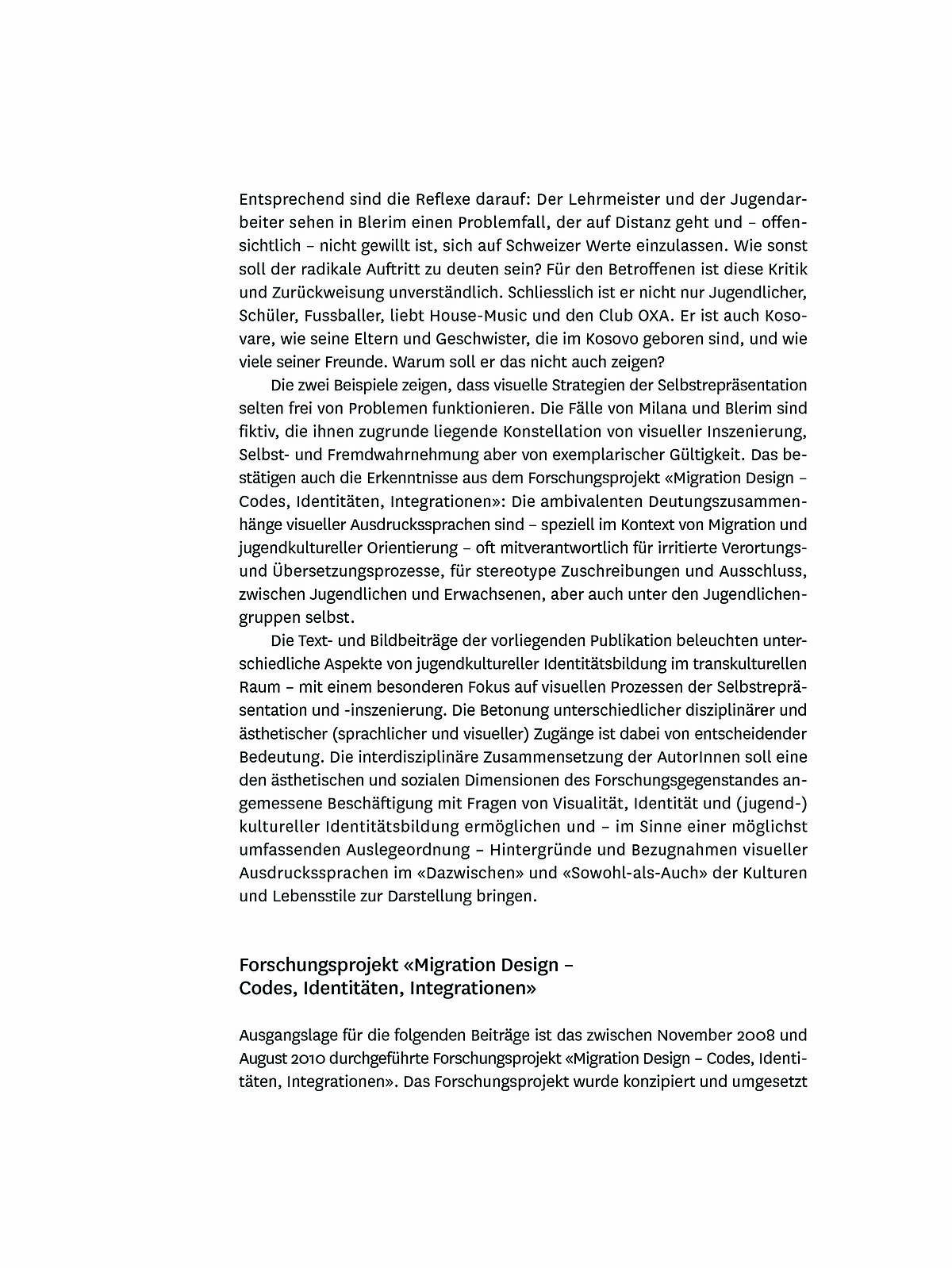 Entsprechend sind die Reflexe darauf: Der Lehrmeister und der Jugendarbeiter sehen in Blerim einen Problemfall, der auf Distanz geht und – offensichtlich – nicht gewillt ist, sich auf Schweizer Werte einzulassen. Wie sonst soll der radikale Auftritt zu deuten sein? Für den Betroffenen ist diese Kritik und Zurückweisung unverständlich. Schliesslich ist er nicht nur Jugendlicher, Schüler, Fussballer, liebt House-Music und den Club OXA. Er ist auch Kosovare, wie seine Eltern und Geschwister, die im Kosovo geboren sind, und wie viele seiner Freunde. Warum soll er das nicht auch zeigen?

Die zwei Beispiele zeigen, dass visuelle Strategien der Selbstrepräsentation selten frei von Problemen funktionieren. Die Fälle von Milana und Blerim sind fiktiv, die ihnen zugrunde liegende Konstellation von visueller Inszenierung, Selbst- und Fremdwahrnehmung aber von exemplarischer Gültigkeit. Das bestätigen auch die Erkenntnisse aus dem Forschungsprojekt «Migration Design – Codes, Identitäten, Integrationen»: Die ambivalenten Deutungszusammenhänge visueller Ausdruckssprachen sind – speziell im Kontext von Migration und jugendkultureller Orientierung – oft mitverantwortlich für irritierte Verortungs- und Übersetzungsprozesse, für stereotype Zuschreibungen und Ausschluss, zwischen Jugendlichen und Erwachsenen, aber auch unter den Jugendlichengruppen selbst.

Die Text- und Bildbeiträge der vorliegenden Publikation beleuchten unterschiedliche Aspekte von jugendkultureller Identitätsbildung im transkulturellen Raum – mit einem besonderen Fokus auf visuellen Prozessen der Selbstrepräsentation und -inszenierung. Die Betonung unterschiedlicher disziplinärer und ästhetischer (sprachlicher und visueller) Zugänge ist dabei von entscheidender Bedeutung. Die interdisziplinäre Zusammensetzung der AutorInnen soll eine den ästhetischen und sozialen Dimensionen des Forschungsgegenstandes angemessene Beschäftigung mit Fragen von Visualität, Identität und (jugend-) kultureller Identitätsbildung ermöglichen und – im Sinne einer möglichst umfassenden Auslegeordnung – Hintergründe und Bezugnahmen visueller Ausdruckssprachen im «Dazwischen» und «Sowohl-als-Auch» der Kulturen und Lebensstile zur Darstellung bringen.

Forschungsprojekt «Migration Design – Codes, Identitäten, Integrationen»

Ausgangslage für die folgenden Beiträge ist das zwischen November 2008 und August 2010 durchgeführte Forschungsprojekt «Migration Design – Codes, Identitäten, Integrationen». Das Forschungsprojekt wurde konzipiert und umgesetzt